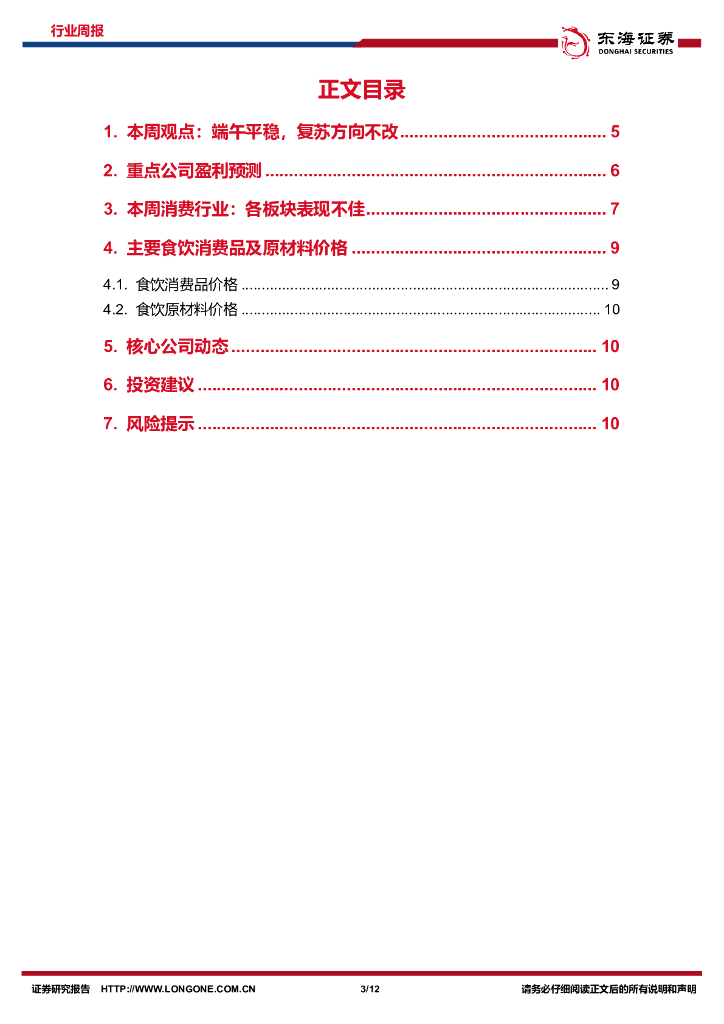 行业周报

东海证券
DONGHAI SECURITIES

正文目录

1. 本周观点：端午平稳，复苏方向不改 5

2. 重点公司盈利预测 6

3. 本周消费行业：各板块表现不佳 7

4. 主要食饮消费品及原材料价格 9

4.1. 食饮消费品价格 9

4.2. 食饮原材料价格 10

5. 核心公司动态 10

6. 投资建议 10

7. 风险提示 10

证券研究报告 HTTP://WWW.LONGONE.COM.CN 3/12 请务必仔细阅读正文后的所有说明和声明